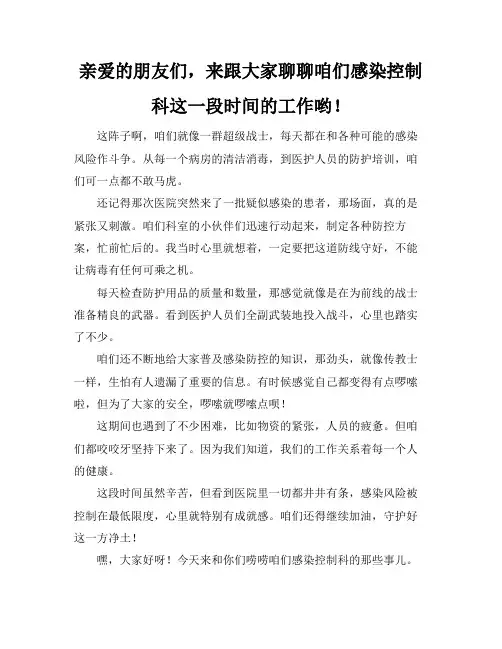 亲爱的朋友们，来跟大家聊聊咱们感染控制科这一段时间的工作哟！

这阵子啊，咱们就像一群超级战士，每天都在和各种可能的感染风险作斗争。从每一个病房的清洁消毒，到医护人员的防护培训，咱们可一点都不敢马虎。

还记得那次医院突然来了一批疑似感染的患者，那场面，真的是紧张又刺激。咱们科室的小伙伴们迅速行动起来，制定各种防控方案，忙前忙后的。我当时心里就想着，一定要把这道防线守好，不能让病毒有任何可乘之机。

每天检查防护用品的质量和数量，那感觉就像是在为前线的战士准备精良的武器。看到医护人员们全副武装地投入战斗，心里也踏实了不少。

咱们还不断地给大家普及感染防控的知识，那劲头，就像传教士一样，生怕有人遗漏了重要的信息。有时候感觉自己都变得有点啰嗦啦，但为了大家的安全，啰嗦就啰嗦点呗！

这期间也遇到了不少困难，比如物资的紧张，人员的疲惫。但咱们都咬咬牙坚持下来了。因为我们知道，我们的工作关系着每一个人的健康。

这段时间虽然辛苦，但看到医院里一切都井井有条，感染风险被控制在最低限度，心里就特别有成就感。咱们还得继续加油，守护好这一方净土！

嘿，大家好呀！今天来和你们唠唠咱们感染控制科的那些事儿。